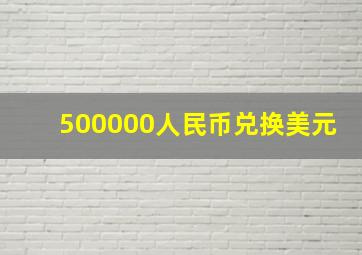 500000人民币兑换美元